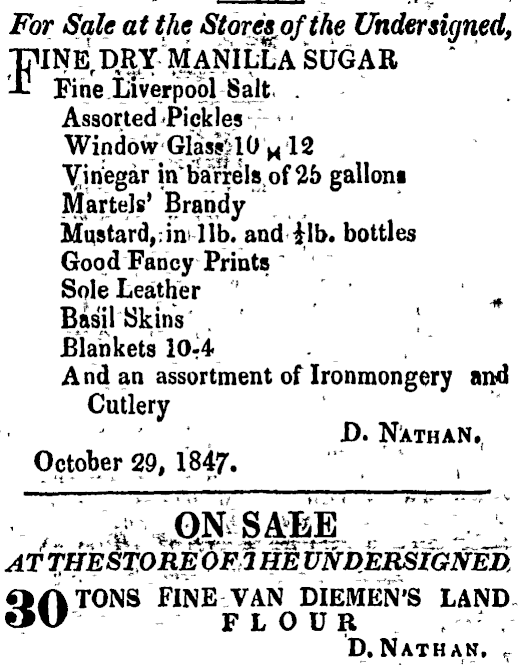 For Sale at the Stores of the Undersigned,

FINE DRY MANILLA SUGAR
Fine Liverpool Salt
Assorted Pickles
Window Glass 10 x 12
Vinegar in barrels of 25 gallons
Martels' Brandy
Mustard, in 1lb. and $\frac{1}{2}$lb. bottles
Good Fancy Prints
Sole Leather
Basil Skins
Blankets 10-4
And an assortment of Ironmongery and Cutlery

D. NATHAN.

October 29, 1847.

ON SALE
AT THE STORE OF THE UNDERSIGNED

30 TONS FINE VAN DIEMEN'S LAND FLOUR

D. NATHAN.